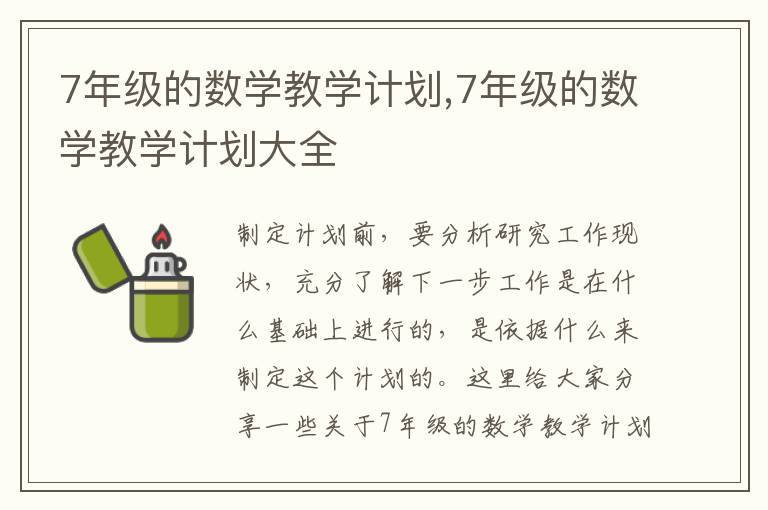 7年级的数学教学计划,7年级的数学教学计划大全

制定计划前，要分析研究工作现状，充分了解下一步工作是在什么基础上进行的，是依据什么来制定这个计划的。这里给大家分享一些关于7年级的数学教学计划